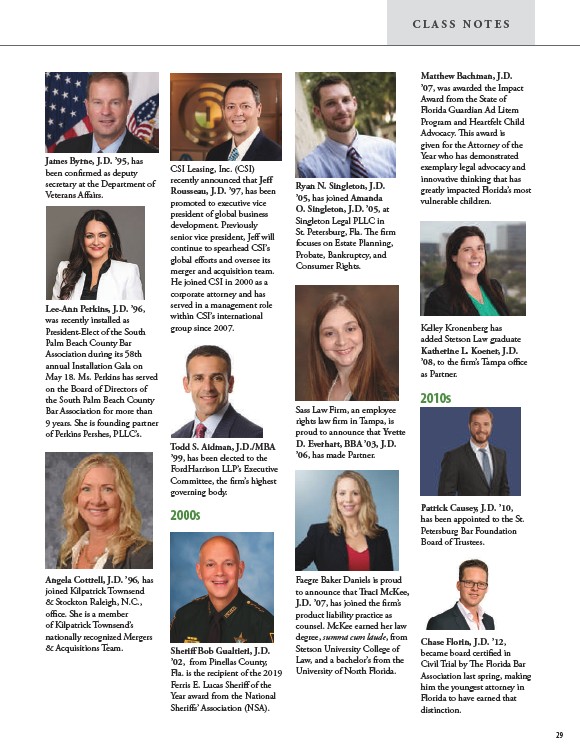 CLASS NOTES

James Byrne, J.D. '95, has been confirmed as deputy secretary at the Department of Veterans Affairs.

Lee-Ann Perkins, J.D. '96, was recently installed as President-Elect of the South Palm Beach County Bar Association during its 58th annual Installation Gala on May 18. Ms. Perkins has served on the Board of Directors of the South Palm Beach County Bar Association for more than 9 years. She is founding partner of Perkins Pershes, PLLC's.

Angela Cottrell, J.D. '96, has joined Kilpatrick Townsend & Stockton Raleigh, N.C., office. She is a member of Kilpatrick Townsend's nationally recognized Mergers & Acquisitions Team.

CSI Leasing, Inc. (CSI) recently announced that Jeff Rousseau, J.D. '97, has been promoted to executive vice president of global business development. Previously senior vice president, Jeff will continue to spearhead CSI's global efforts and oversee its merger and acquisition team. He joined CSI in 2000 as a corporate attorney and has served in a management role within CSI's international group since 2007.

Todd S. Aidman, J.D./MBA '99, has been elected to the FordHarrison LLP's Executive Committee, the firm's highest governing body.

2000s

Sheriff Bob Gualtieri, J.D. '02, from Pinellas County, Fla. is the recipient of the 2019 Ferris E. Lucas Sheriff of the Year award from the National Sheriffs' Association (NSA).

Ryan N. Singleton, J.D. '05, has joined Amanda O. Singleton, J.D. '05, at Singleton Legal PLLC in St. Petersburg, Fla. The firm focuses on Estate Planning, Probate, Bankruptcy, and Consumer Rights.

Sass Law Firm, an employee rights law firm in Tampa, is proud to announce that Yvette D. Everhart, BBA '03, J.D. '06, has made Partner.

Faegre Baker Daniels is proud to announce that Traci McKee, J.D. '07, has joined the firm's product liability practice as counsel. McKee earned her law degree, summa cum laude, from Stetson University College of Law, and a bachelor's from the University of North Florida.

Matthew Bachman, J.D. '07, was awarded the Impact Award from the State of Florida Guardian Ad Litem Program and Heartfelt Child Advocacy. This award is given for the Attorney of the Year who has demonstrated exemplary legal advocacy and innovative thinking that has greatly impacted Florida's most vulnerable children.

Kelley Kronenberg has added Stetson Law graduate Katherine L. Koener, J.D. '08, to the firm's Tampa office as Partner.

2010s

Patrick Causey, J.D. '10, has been appointed to the St. Petersburg Bar Foundation Board of Trustees.

Chase Florin, J.D. '12, became board certified in Civil Trial by The Florida Bar Association last spring, making him the youngest attorney in Florida to have earned that distinction.

29